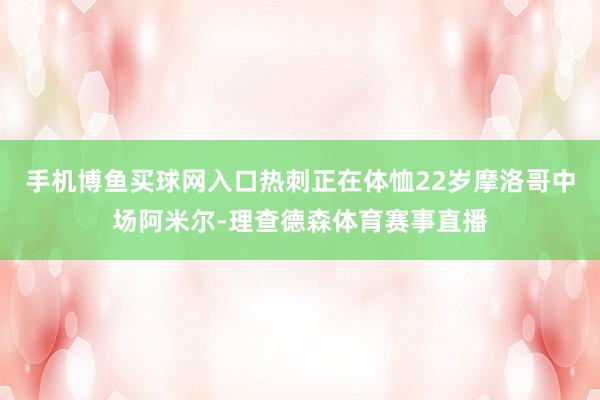 手机博鱼买球网入口热刺正在体恤22岁摩洛哥中场阿米尔-理查德森体育赛事直播